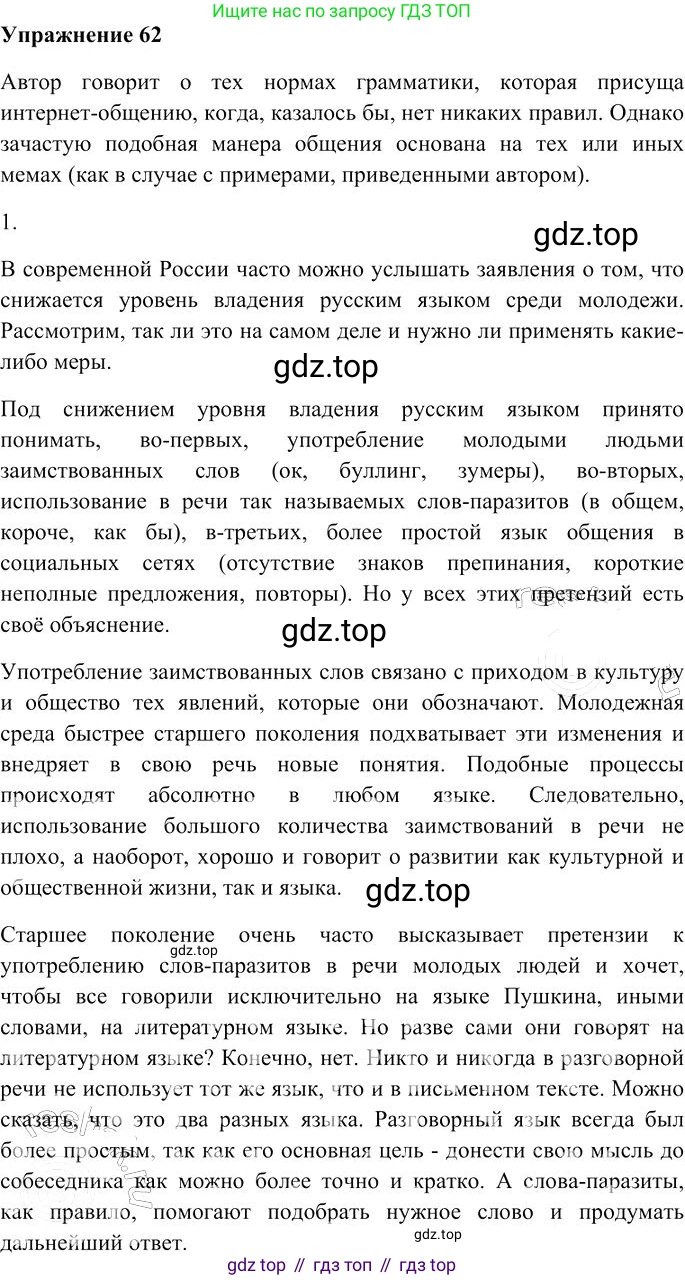 Ищите нас по запросу ГДЗ ТОП

Упражнение 62

Автор говорит о тех нормах грамматики, которая присуща интернет-общению, когда, казалось бы, нет никаких правил. Однако зачастую подобная манера общения основана на тех или иных мемах (как в случае с примерами, приведенными автором).

1.

В современной России часто можно услышать заявления о том, что снижается уровень владения русским языком среди молодежи. Рассмотрим, так ли это на самом деле и нужно ли применять какие-либо меры.

Под снижением уровня владения русским языком принято понимать, во-первых, употребление молодыми людьми заимствованных слов (ок, буллинг, зумеры), во-вторых, использование в речи так называемых слов-паразитов (в общем, короче, как бы), в-третьих, более простой язык общения в социальных сетях (отсутствие знаков препинания, короткие неполные предложения, повторы). Но у всех этих претензий есть своё объяснение.

Употребление заимствованных слов связано с приходом в культуру и общество тех явлений, которые они обозначают. Молодежная среда быстрее старшего поколения подхватывает эти изменения и внедряет в свою речь новые понятия. Подобные процессы происходят абсолютно в любом языке. Следовательно, использование большого количества заимствований в речи не плохо, а наоборот, хорошо и говорит о развитии как культурной и общественной жизни, так и языка.

Старшее поколение очень часто высказывает претензии к употреблению слов-паразитов в речи молодых людей и хочет, чтобы все говорили исключительно на языке Пушкина, иными словами, на литературном языке. Но разве сами они говорят на литературном языке? Конечно, нет. Никто и никогда в разговорной речи не использует тот же язык, что и в письменном тексте. Можно сказать, что это два разных языка. Разговорный язык всегда был более простым, так как его основная цель - донести свою мысль до собеседника как можно более точно и кратко. А слова-паразиты, как правило, помогают подобрать нужное слово и продумать дальнейший ответ.

gdz top // гдз топ // гдз top

gdz.top